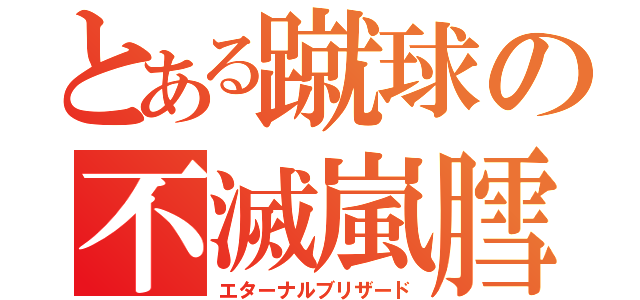 とある蹴球の
不滅嵐膤
エターナルブリザード